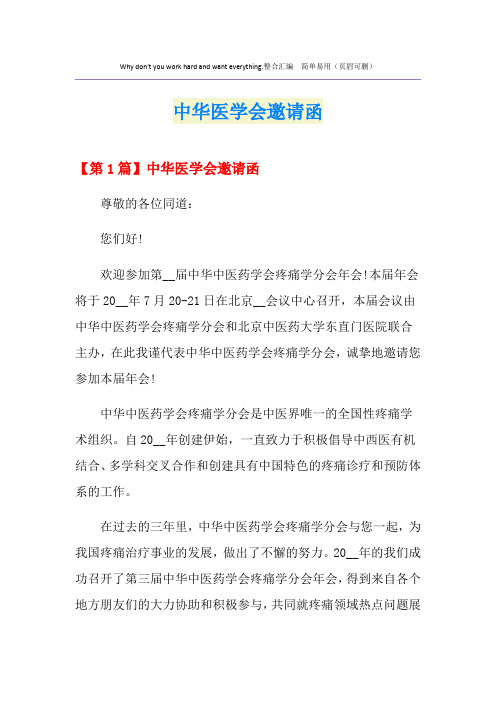 Why don't you work hard and want everything.整合汇编 简单易用（页眉可删）

中华医学会邀请函

【第1篇】中华医学会邀请函

尊敬的各位同道：

您们好！

欢迎参加第__届中华中医药学会疼痛学分会年会！本届年会将于20__年7月20-21日在北京__会议中心召开，本届会议由中华中医药学会疼痛学分会和北京中医药大学东直门医院联合主办，在此我谨代表中华中医药学会疼痛学分会，诚挚地邀请您参加本届年会！

中华中医药学会疼痛学分会是中医界唯一的全国性疼痛学术组织。自20__年创建伊始，一直致力于积极倡导中西医有机结合、多学科交叉合作和创建具有中国特色的疼痛诊疗和预防体系的工作。

在过去的三年里，中华中医药学会疼痛学分会与您一起，为我国疼痛治疗事业的发展，做出了不懈的努力。20__年的我们成功召开了第三届中华中医药学会疼痛学分会年会，得到来自各个地方朋友们的大力协助和积极参与，共同就疼痛领域热点问题展